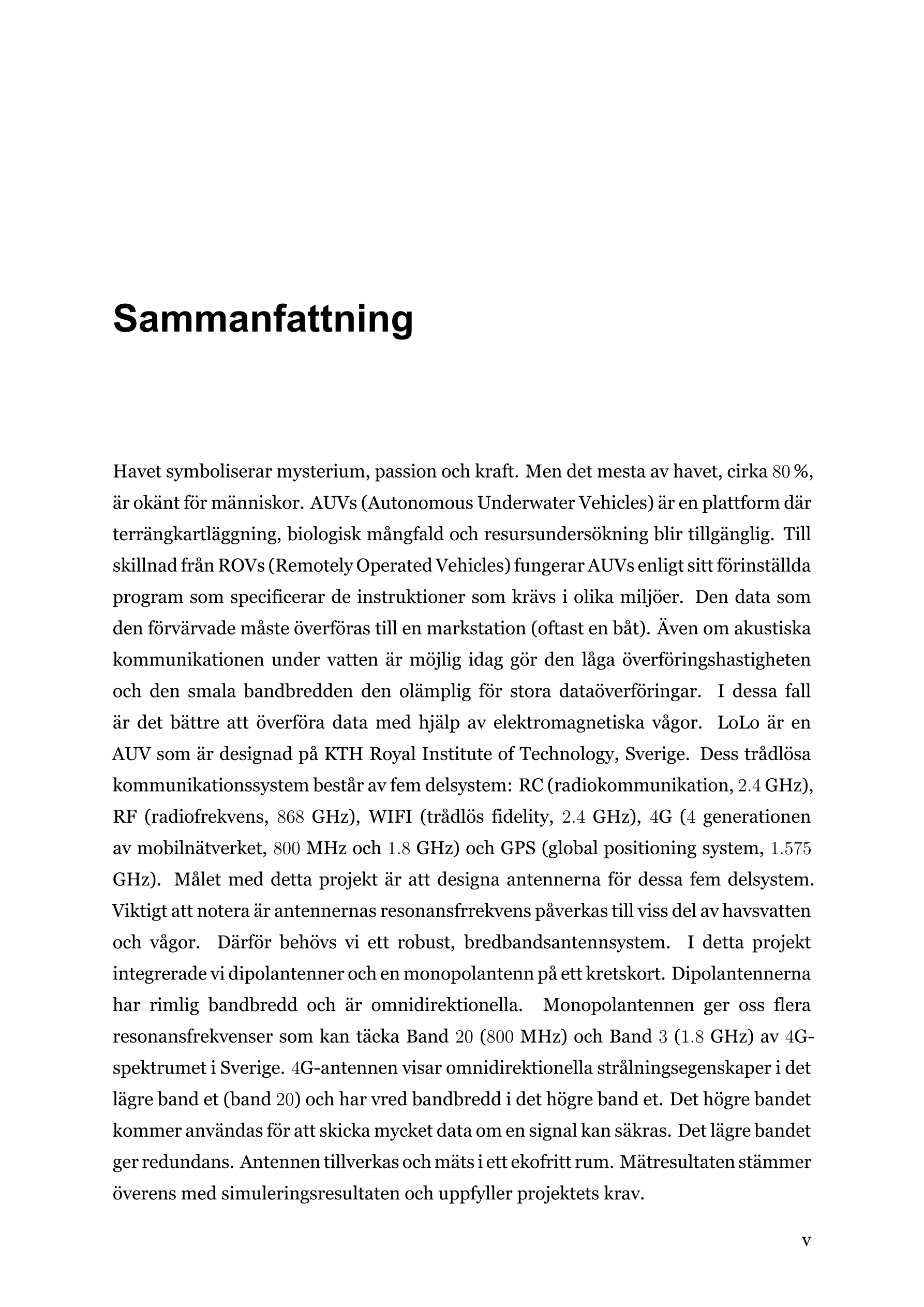 Sammanfattning

Havet symboliserar mysterium, passion och kraft. Men det mesta av havet, cirka 80 %, är okänt för människor. AUVs (Autonomous Underwater Vehicles) är en plattform där terrängkartläggning, biologisk mångfald och resursundersökning blir tillgänglig. Till skillnad från ROVs (Remotely Operated Vehicles) fungerar AUVs enligt sitt förinställda program som specificerar de instruktioner som krävs i olika miljöer. Den data som den förvärvade måste överföras till en markstation (oftast en båt). Även om akustiska kommunikationen under vatten är möjlig idag gör den låga överföringshastigheten och den smala bandbredden den olämplig för stora dataöverföringar. I dessa fall är det bättre att överföra data med hjälp av elektromagnetiska vågor. LoLo är en AUV som är designad på KTH Royal Institute of Technology, Sverige. Dess trådlösa kommunikationssystem består av fem delsystem: RC (radiokommunikation, 2.4 GHz), RF (radiofrekvens, 868 GHz), WIFI (trådlös fidelity, 2.4 GHz), 4G (4 generationen av mobilnätverket, 800 MHz och 1.8 GHz) och GPS (global positioning system, 1.575 GHz). Målet med detta projekt är att designa antennerna för dessa fem delsystem. Viktigt att notera är antennernas resonansfrrekvens påverkas till viss del av havsvatten och vågor. Därför behövs vi ett robust, bredbandsantennsystem. I detta projekt integrerade vi dipolantenner och en monopolantenn på ett kretskort. Dipolantennerna har rimlig bandbredd och är omnidirektionella. Monopolantennen ger oss flera resonansfrekvenser som kan täcka Band 20 (800 MHz) och Band 3 (1.8 GHz) av 4G-spektrumet i Sverige. 4G-antennen visar omnidirektionella strålningsegenskaper i det lägre band et (band 20) och har vred bandbredd i det högre band et. Det högre bandet kommer användas för att skicka mycket data om en signal kan säkras. Det lägre bandet ger redundans. Antennen tillverkas och mäts i ett ekofritt rum. Mätresultaten stämmer överens med simuleringsresultaten och uppfyller projektets krav.

v